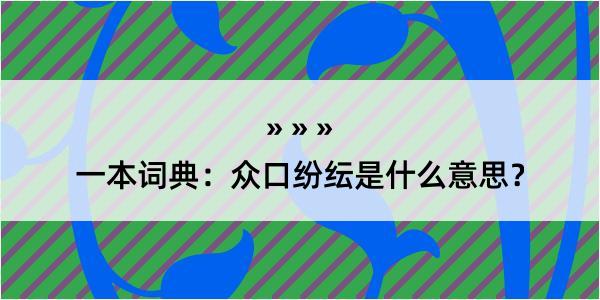 » » »
一本词典：众口纷纭是什么意思？